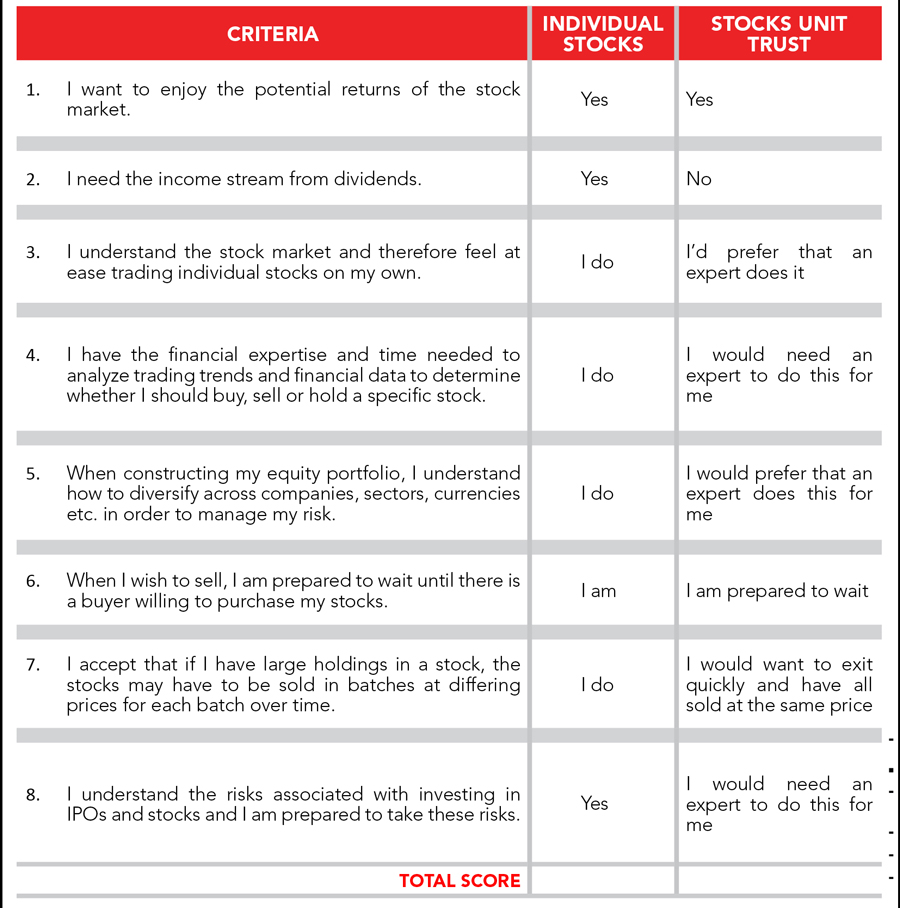 | CRITERIA | INDIVIDUAL STOCKS | STOCKS UNIT TRUST |
|---|---|---|
| 1. I want to enjoy the potential returns of the stock market. | Yes | Yes |
| 2. I need the income stream from dividends. | Yes | No |
| 3. I understand the stock market and therefore feel at ease trading individual stocks on my own. | I do | I'd prefer that an expert does it |
| 4. I have the financial expertise and time needed to analyze trading trends and financial data to determine whether I should buy, sell or hold a specific stock. | I do | I would need an expert to do this for me |
| 5. When constructing my equity portfolio, I understand how to diversify across companies, sectors, currencies etc. in order to manage my risk. | I do | I would prefer that an expert does this for me |
| 6. When I wish to sell, I am prepared to wait until there is a buyer willing to purchase my stocks. | I am | I am prepared to wait |
| 7. I accept that if I have large holdings in a stock, the stocks may have to be sold in batches at differing prices for each batch over time. | I do | I would want to exit quickly and have all sold at the same price |
| 8. I understand the risks associated with investing in IPOs and stocks and I am prepared to take these risks. | Yes | I would need an expert to do this for me |
| TOTAL SCORE | | |